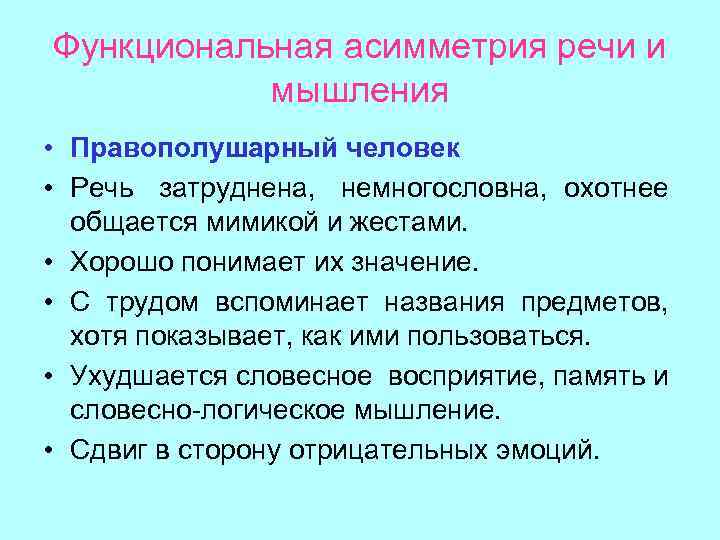 Функциональная асимметрия речи и мышления

• Правополушарный человек
• Речь затруднена, немногословна, охотнее общается мимикой и жестами.
• Хорошо понимает их значение.
• С трудом вспоминает названия предметов, хотя показывает, как ими пользоваться.
• Ухудшается словесное восприятие, память и словесно-логическое мышление.
• Сдвиг в сторону отрицательных эмоций.